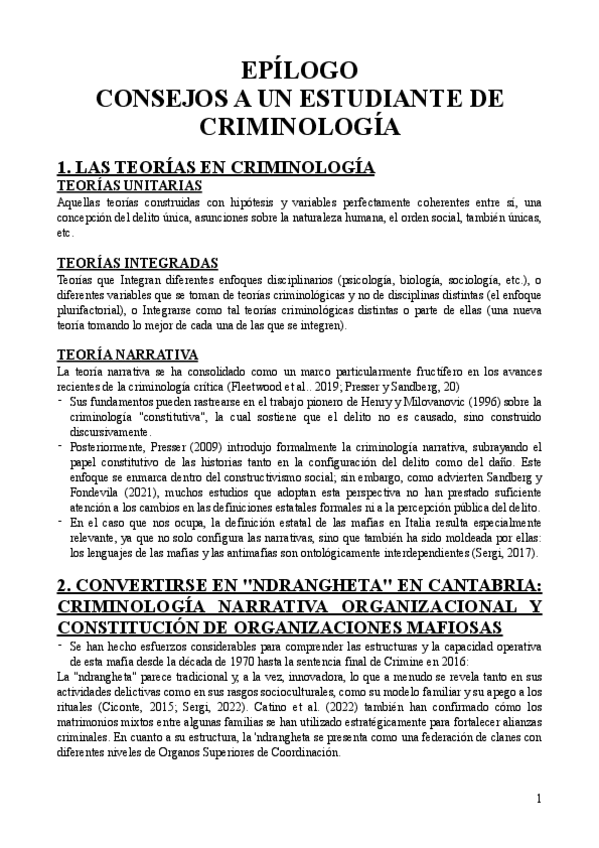 EPÍLOGO
CONSEJOS A UN ESTUDIANTE DE CRIMINOLOGÍA

1. LAS TEORÍAS EN CRIMINOLOGÍA
TEORÍAS UNITARIAS
Aquellas teorías construidas con hipótesis y variables perfectamente coherentes entre sí, una concepción del delito única, asunciones sobre la naturaleza humana, el orden social, también únicas, etc.

TEORÍAS INTEGRADAS
Teorías que Integran diferentes enfoques disciplinarios (psicología, biología, sociología, etc.), o diferentes variables que se toman de teorías criminológicas y no de disciplinas distintas (el enfoque plurifactorial), o Integrarse como tal teorías criminológicas distintas o parte de ellas (una nueva teoría tomando lo mejor de cada una de las que se integren).

TEORÍA NARRATIVA
La teoría narrativa se ha consolidado como un marco particularmente fructífero en los avances recientes de la criminología crítica (Fleetwood et al.. 2019; Presser y Sandberg, 20)
- Sus fundamentos pueden rastrearse en el trabajo pionero de Henry y Milovanovic (1996) sobre la criminología "constitutiva", la cual sostiene que el delito no es causado, sino construido discursivamente.
- Posteriormente, Presser (2009) introdujo formalmente la criminología narrativa, subrayando el papel constitutivo de las historias tanto en la configuración del delito como del daño. Este enfoque se enmarca dentro del constructivismo social; sin embargo, como advierten Sandberg y Fondevila (2021), muchos estudios que adoptan esta perspectiva no han prestado suficiente atención a los cambios en las definiciones estatales formales ni a la percepción pública del delito.
- En el caso que nos ocupa, la definición estatal de las mafias en Italia resulta especialmente relevante, ya que no solo configura las narrativas, sino que también ha sido moldeada por ellas: los lenguajes de las mafias y las antimafias son ontológicamente interdependientes (Sergi, 2017).

2. CONVERTIRSE EN "NDRANGHETA" EN CANTABRIA: CRIMINOLOGÍA NARRATIVA ORGANIZACIONAL Y CONSTITUCIÓN DE ORGANIZACIONES MAFIOSAS
- Se han hecho esfuerzos considerables para comprender las estructuras y la capacidad operativa de esta mafia desde la década de 1970 hasta la sentencia final de Crimine en 2016:
La "ndrangheta" parece tradicional y, a la vez, innovadora, lo que a menudo se revela tanto en sus actividades delictivas como en sus rasgos socioculturales, como su modelo familiar y su apego a los rituales (Ciconte, 2015; Sergi, 2022). Catino et al. (2022) también han confirmado cómo los matrimonios mixtos entre algunas familias se han utilizado estratégicamente para fortalecer alianzas criminales. En cuanto a su estructura, la 'ndrangheta se presenta como una federación de clanes con diferentes niveles de Organos Superiores de Coordinación.

1